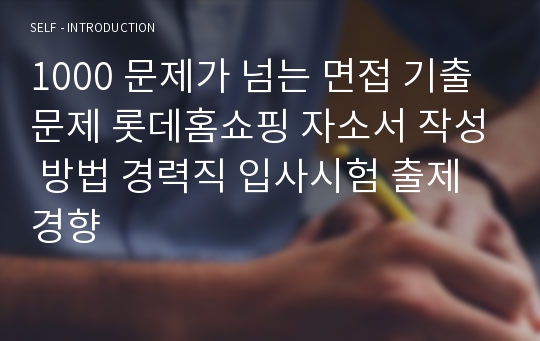 SELF - INTRODUCTION

1000 문제가 넘는 면접 기출 문제 롯데홈쇼핑 자소서 작성 방법 경력직 입사시험 출제 경향